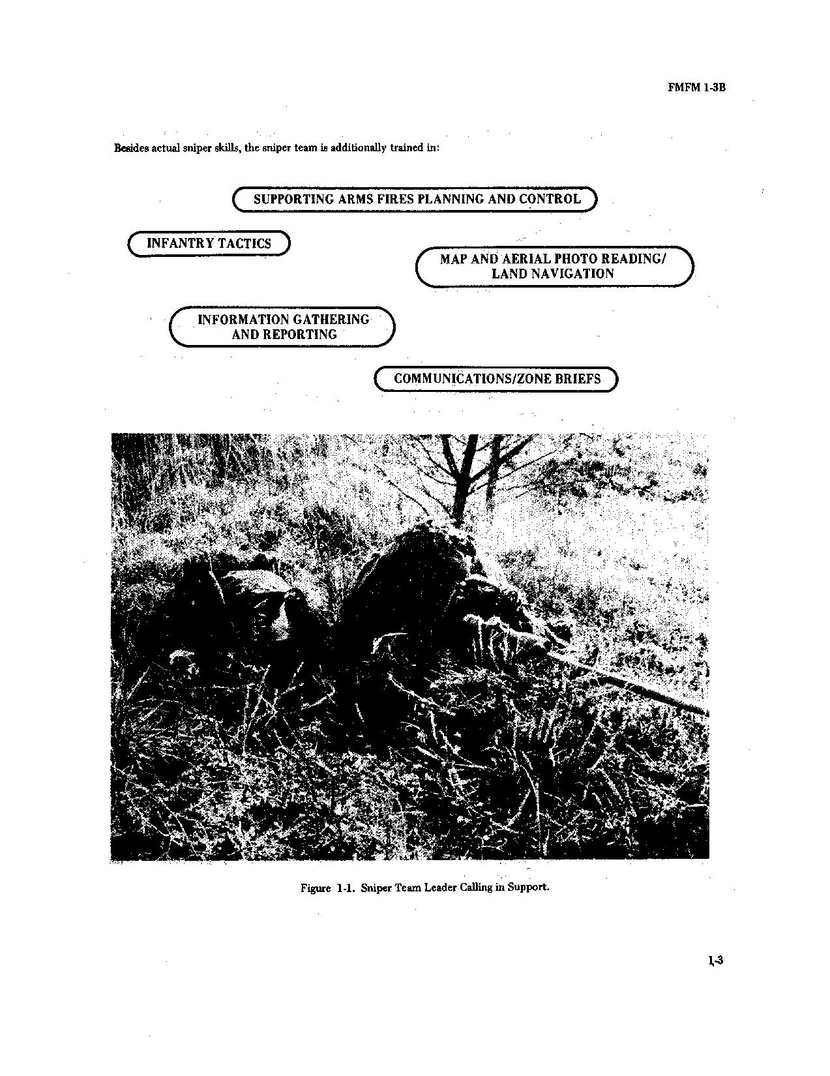 FMFM 1-3B

Besides actual sniper skills, the sniper team is additionally trained in:

SUPPORTING ARMS FIRES PLANNING AND CONTROL

INFANTRY TACTICS

MAP AND AERIAL PHOTO READING/ LAND NAVIGATION

INFORMATION GATHERING AND REPORTING

COMMUNICATIONS/ZONE BRIEFS

Figure 1-1. Sniper Team Leader Calling in Support.

1-3